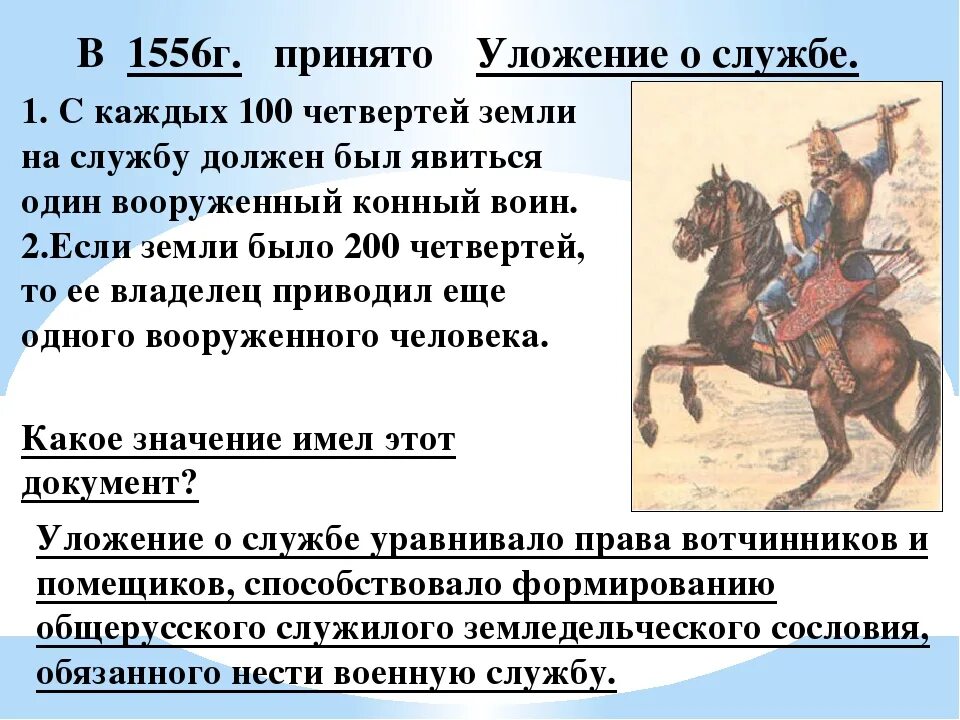 В 1556г. принято Уложение о службе.

1. С каждых 100 четвертей земли на службу должен был явиться один вооруженный конный воин.
2.Если земли было 200 четвертей, то ее владелец приводил еще одного вооруженного человека.

Какое значение имел этот документ?

Уложение о службе уравнивало права вотчинников и помещиков, способствовало формированию общерусского служилого земледельческого сословия, обязанного нести военную службу.